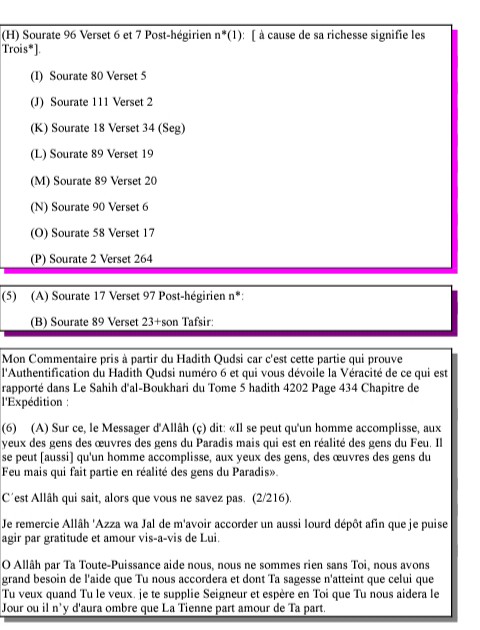 (H) Sourate 96 Verset 6 et 7 Post-hégirien n*(1): [ à cause de sa richesse signifie les Trois*].

(I) Sourate 80 Verset 5

(J) Sourate 111 Verset 2

(K) Sourate 18 Verset 34 (Seg)

(L) Sourate 89 Verset 19

(M) Sourate 89 Verset 20

(N) Sourate 90 Verset 6

(O) Sourate 58 Verset 17

(P) Sourate 2 Verset 264

(5) (A) Sourate 17 Verset 97 Post-hégirien n*:

(B) Sourate 89 Verset 23+son Tafsir:

Mon Commentaire pris à partir du Hadith Qudsi car c'est cette partie qui prouve l'Authentification du Hadith Qudsi numéro 6 et qui vous dévoile la Véracité de ce qui est rapporté dans Le Sahih d'al-Boukhari du Tome 5 hadith 4202 Page 434 Chapitre de l'Expédition :

(6) (A) Sur ce, le Messager d'Allâh (ç) dit: «Il se peut qu'un homme accomplisse, aux yeux des gens des œuvres des gens du Paradis mais qui est en réalité des gens du Feu. Il se peut [aussi] qu'un homme accomplisse, aux yeux des gens, des œuvres des gens du Feu mais qui fait partie en réalité des gens du Paradis».

C´est Allâh qui sait, alors que vous ne savez pas. (2/216).

Je remercie Allâh 'Azza wa Jal de m'avoir accorder un aussi lourd dépôt afin que je puise agir par gratitude et amour vis-a-vis de Lui.

O Allâh par Ta Toute-Puissance aide nous, nous ne sommes rien sans Toi, nous avons grand besoin de l'aide que Tu nous accordera et dont Ta sagesse n'atteint que celui que Tu veux quand Tu le veux. je te supplie Seigneur et espère en Toi que Tu nous aidera le Jour ou il n'y d'aura ombre que La Tienne part amour de Ta part.